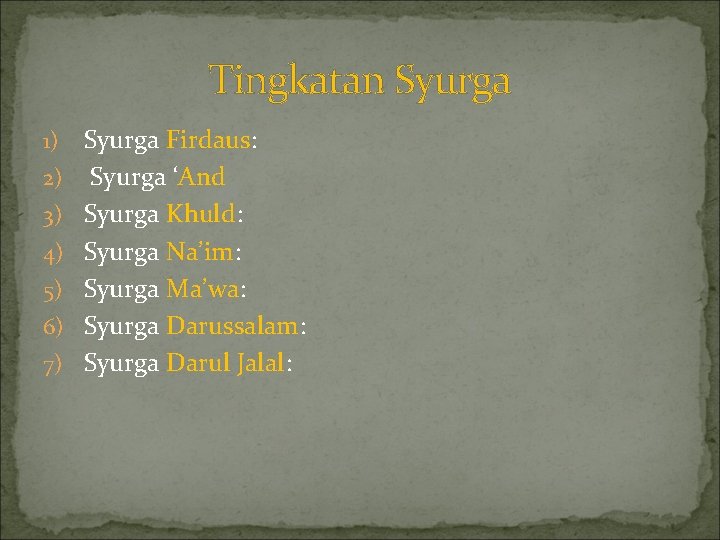 Tingkatan Syurga

1) Syurga Firdaus:
2) Syurga ‘And
3) Syurga Khuld:
4) Syurga Na’im:
5) Syurga Ma’wa:
6) Syurga Darussalam:
7) Syurga Darul Jalal: